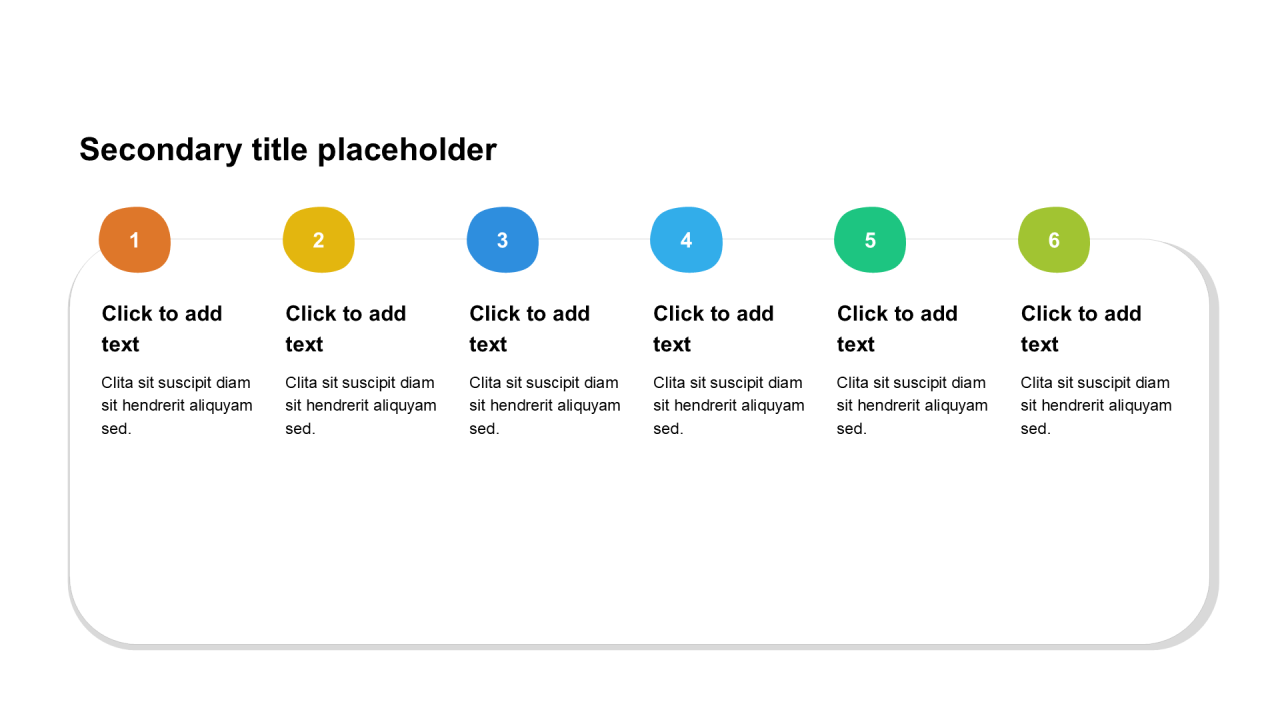 Secondary title placeholder

1

Click to add text

Clita sit suscipit diam sit hendrerit aliquyam sed.

2

Click to add text

Clita sit suscipit diam sit hendrerit aliquyam sed.

3

Click to add text

Clita sit suscipit diam sit hendrerit aliquyam sed.

4

Click to add text

Clita sit suscipit diam sit hendrerit aliquyam sed.

5

Click to add text

Clita sit suscipit diam sit hendrerit aliquyam sed.

6

Click to add text

Clita sit suscipit diam sit hendrerit aliquyam sed.